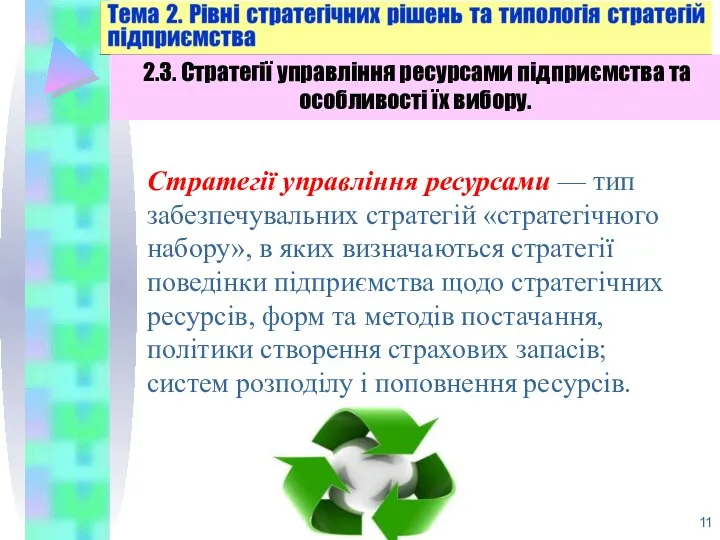 Тема 2. Рівні стратегічних рішень та типологія стратегій підприємства

2.3. Стратегії управління ресурсами підприємства та особливості їх вибору.

Стратегії управління ресурсами — тип забезпечувальних стратегій «стратегічного набору», в яких визначаються стратегії поведінки підприємства щодо стратегічних ресурсів, форм та методів постачання, політики створення страхових запасів; систем розподілу і поповнення ресурсів.

11